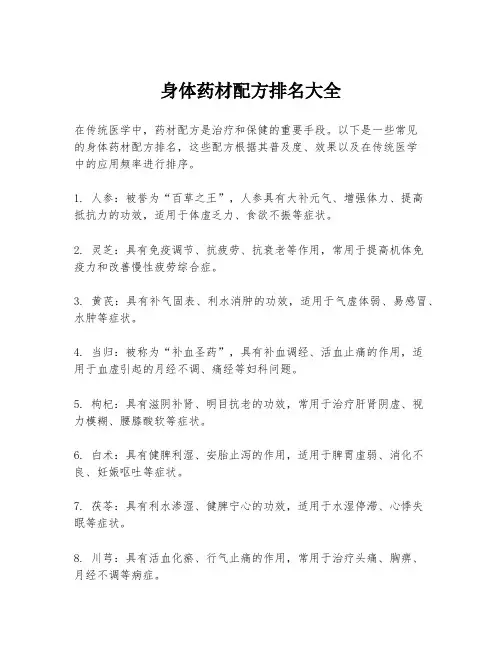 身体药材配方排名大全

在传统医学中，药材配方是治疗和保健的重要手段。以下是一些常见的身体药材配方排名，这些配方根据其普及度、效果以及在传统医学中的应用频率进行排序。

1. 人参：被誉为“百草之王”，人参具有大补元气、增强体力、提高抵抗力的功效，适用于体虚乏力、食欲不振等症状。

2. 灵芝：具有免疫调节、抗疲劳、抗衰老等作用，常用于提高机体免疫力和改善慢性疲劳综合症。

3. 黄芪：具有补气固表、利水消肿的功效，适用于气虚体弱、易感冒、水肿等症状。

4. 当归：被称为“补血圣药”，具有补血调经、活血止痛的作用，适用于血虚引起的月经不调、痛经等妇科问题。

5. 枸杞：具有滋阴补肾、明目抗老的功效，常用于治疗肝肾阴虚、视力模糊、腰膝酸软等症状。

6. 白术：具有健脾利湿、安胎止泻的作用，适用于脾胃虚弱、消化不良、妊娠呕吐等症状。

7. 茯苓：具有利水渗湿、健脾宁心的功效，适用于水湿停滞、心悸失眠等症状。

8. 川芎：具有活血化瘀、行气止痛的作用，常用于治疗头痛、胸痹、月经不调等病症。